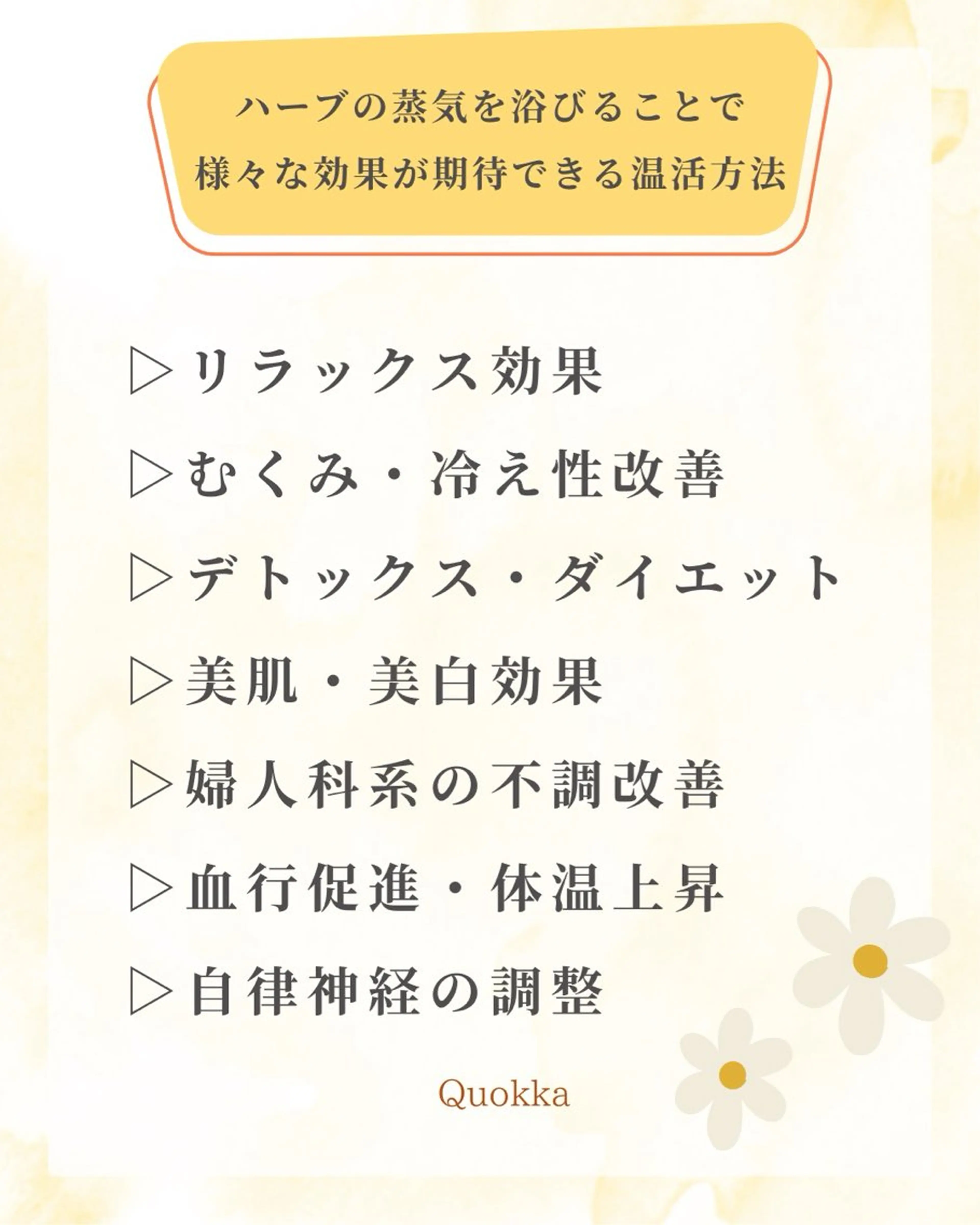 ハーブの蒸気を浴びることで
様々な効果が期待できる温活方法

▷リラックス効果

▷むくみ・冷え性改善

▷デトックス・ダイエット

▷美肌・美白効果

▷婦人科系の不調改善

▷血行促進・体温上昇

▷自律神経の調整

Quokka